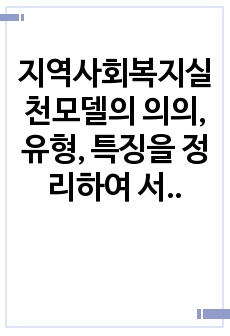 지역사회복지실천모델의 의의, 유형, 특징을 정리하여 서..